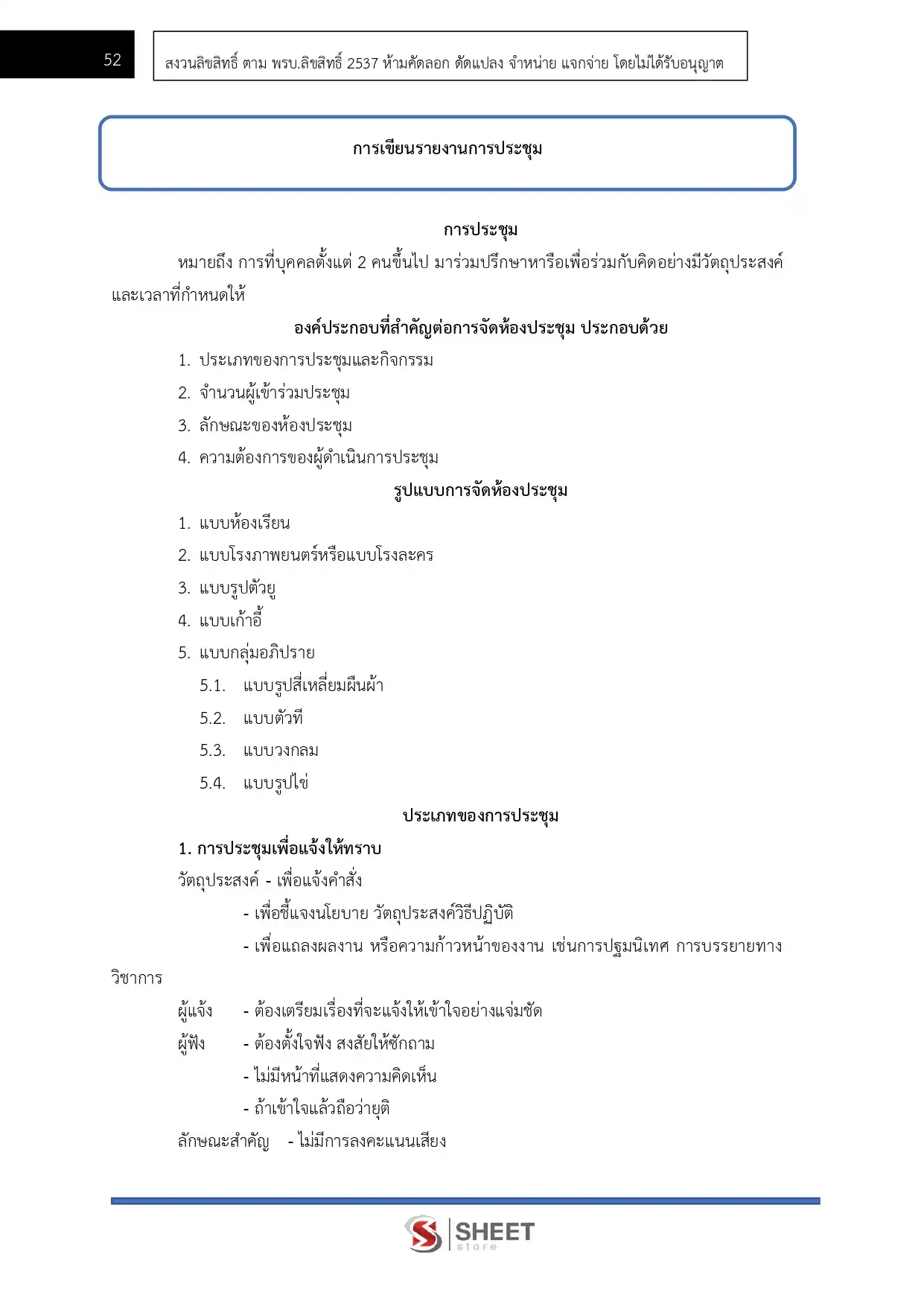 52

สงวนลิขสิทธิ์ ตาม พรบ.ลิขสิทธิ์ 2537 ห้ามคัดลอก ดัดแปลง จำหน่าย แจกจ่าย โดยไม่ได้รับอนุญาต

การเขียนรายงานการประชุม

การประชุม

หมายถึง การที่บุคคลตั้งแต่ 2 คนขึ้นไป มาร่วมปรึกษาหารือเพื่อร่วมกับคิดอย่างมีวัตถุประสงค์และเวลาที่กำหนดให้

องค์ประกอบที่สำคัญต่อการจัดห้องประชุม ประกอบด้วย

1. ประเภทของการประชุมและกิจกรรม
2. จำนวนผู้เข้าร่วมประชุม
3. ลักษณะของห้องประชุม
4. ความต้องการของผู้ดำเนินการประชุม

รูปแบบการจัดห้องประชุม

1. แบบห้องเรียน
2. แบบโรงภาพยนตร์หรือแบบโรงละคร
3. แบบรูปตัวยู
4. แบบเก้าอี้
5. แบบกลุ่มอภิปราย
5.1. แบบรูปสี่เหลี่ยมผืนผ้า
5.2. แบบตัวที
5.3. แบบวงกลม
5.4. แบบรูปไข่

ประเภทของการประชุม

1. การประชุมเพื่อแจ้งให้ทราบ

วัตถุประสงค์ - เพื่อแจ้งคำสั่ง
- เพื่อชี้แจงนโยบาย วัตถุประสงค์วิธีปฏิบัติ
- เพื่อแถลงผลงาน หรือความก้าวหน้าของงาน เช่นการปฐมนิเทศ การบรรยายทางวิชาการ

ผู้แจ้ง - ต้องเตรียมเรื่องที่จะแจ้งให้เข้าใจอย่างแจ่มชัด
ผู้ฟัง - ต้องตั้งใจฟัง สงสัยให้ซักถาม
- ไม่มีหน้าที่แสดงความคิดเห็น
- ถ้าเข้าใจแล้วถือว่ายุติ
ลักษณะสำคัญ - ไม่มีการลงคะแนนเสียง

SHEET store